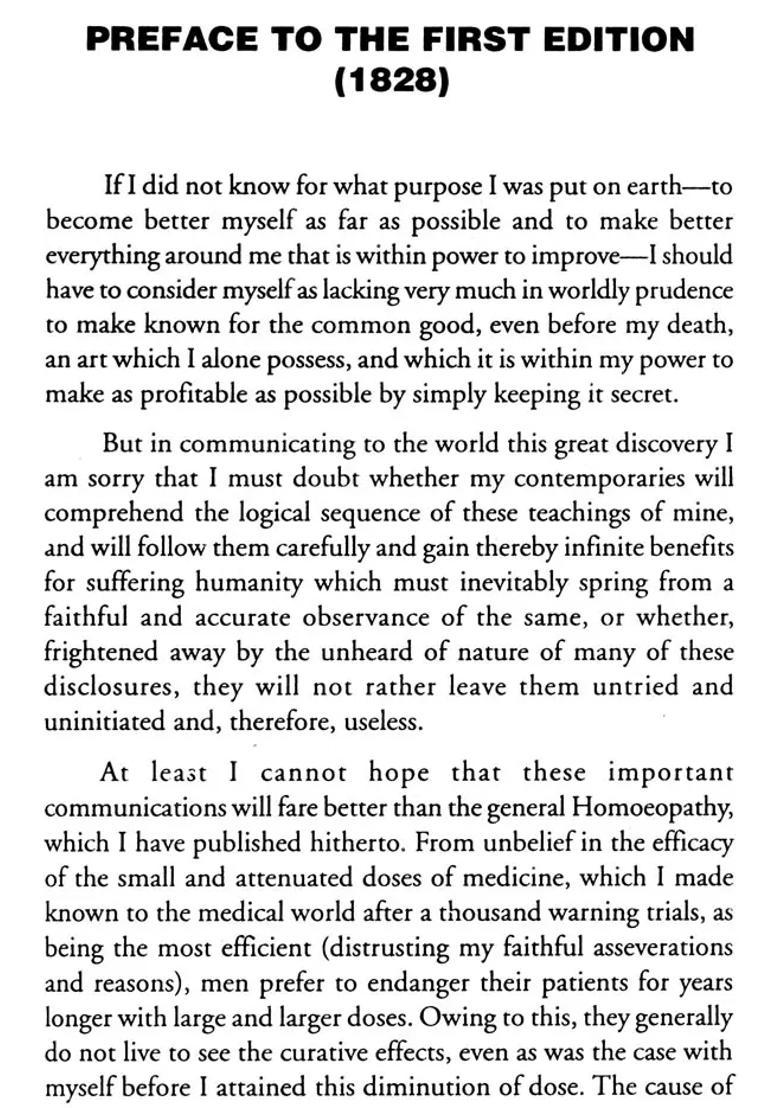 PREFACE TO THE FIRST EDITION
(1828)

If I did not know for what purpose I was put on earth—to become better myself as far as possible and to make better everything around me that is within power to improve—I should have to consider myself as lacking very much in worldly prudence to make known for the common good, even before my death, an art which I alone possess, and which it is within my power to make as profitable as possible by simply keeping it secret.

But in communicating to the world this great discovery I am sorry that I must doubt whether my contemporaries will comprehend the logical sequence of these teachings of mine, and will follow them carefully and gain thereby infinite benefits for suffering humanity which must inevitably spring from a faithful and accurate observance of the same, or whether, frightened away by the unheard of nature of many of these disclosures, they will not rather leave them untried and uninitiated and, therefore, useless.

At least I cannot hope that these important communications will fare better than the general Homoeopathy, which I have published hitherto. From unbelief in the efficacy of the small and attenuated doses of medicine, which I made known to the medical world after a thousand warning trials, as being the most efficient (distrusting my faithful asseverations and reasons), men prefer to endanger their patients for years longer with large and larger doses. Owing to this, they generally do not live to see the curative effects, even as was the case with myself before I attained this diminution of dose. The cause of